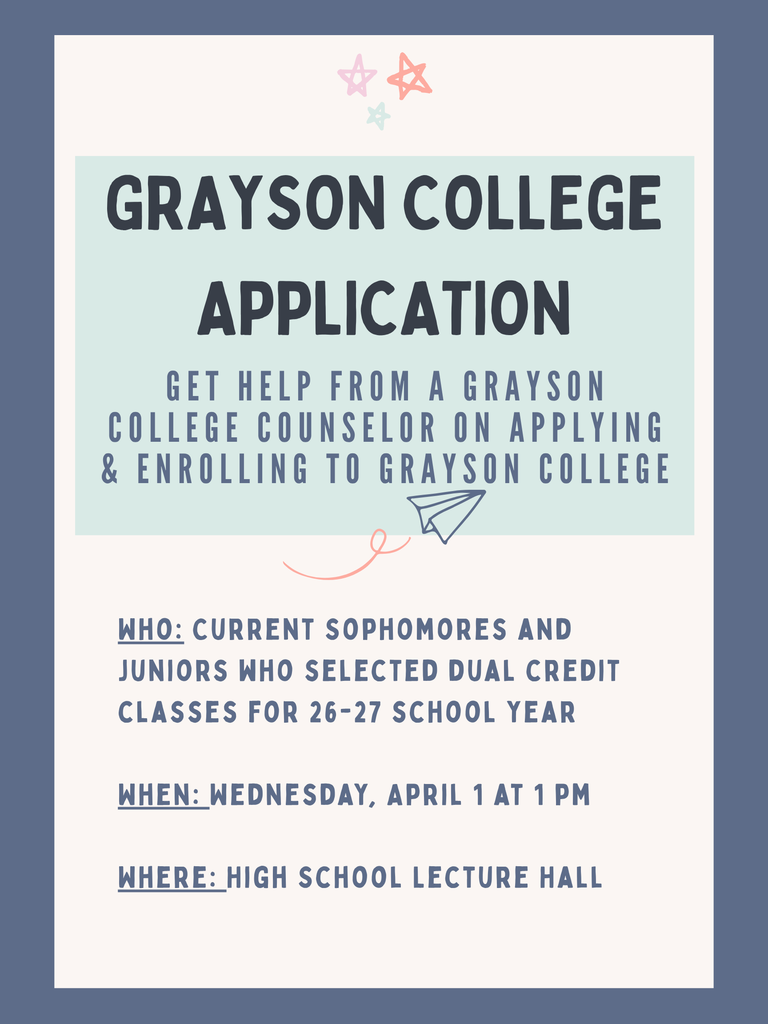 GRAYSON COLLEGE APPLICATION

GET HELP FROM A GRAYSON COLLEGE COUNSELOR ON APPLYING & ENROLLING TO GRAYSON COLLEGE

WHO: CURRENT SOPHOMORES AND JUNIORS WHO SELECTED DUAL CREDIT CLASSES FOR 26-27 SCHOOL YEAR

WHEN: WEDNESDAY, APRIL 1 AT 1 PM

WHERE: HIGH SCHOOL LECTURE HALL